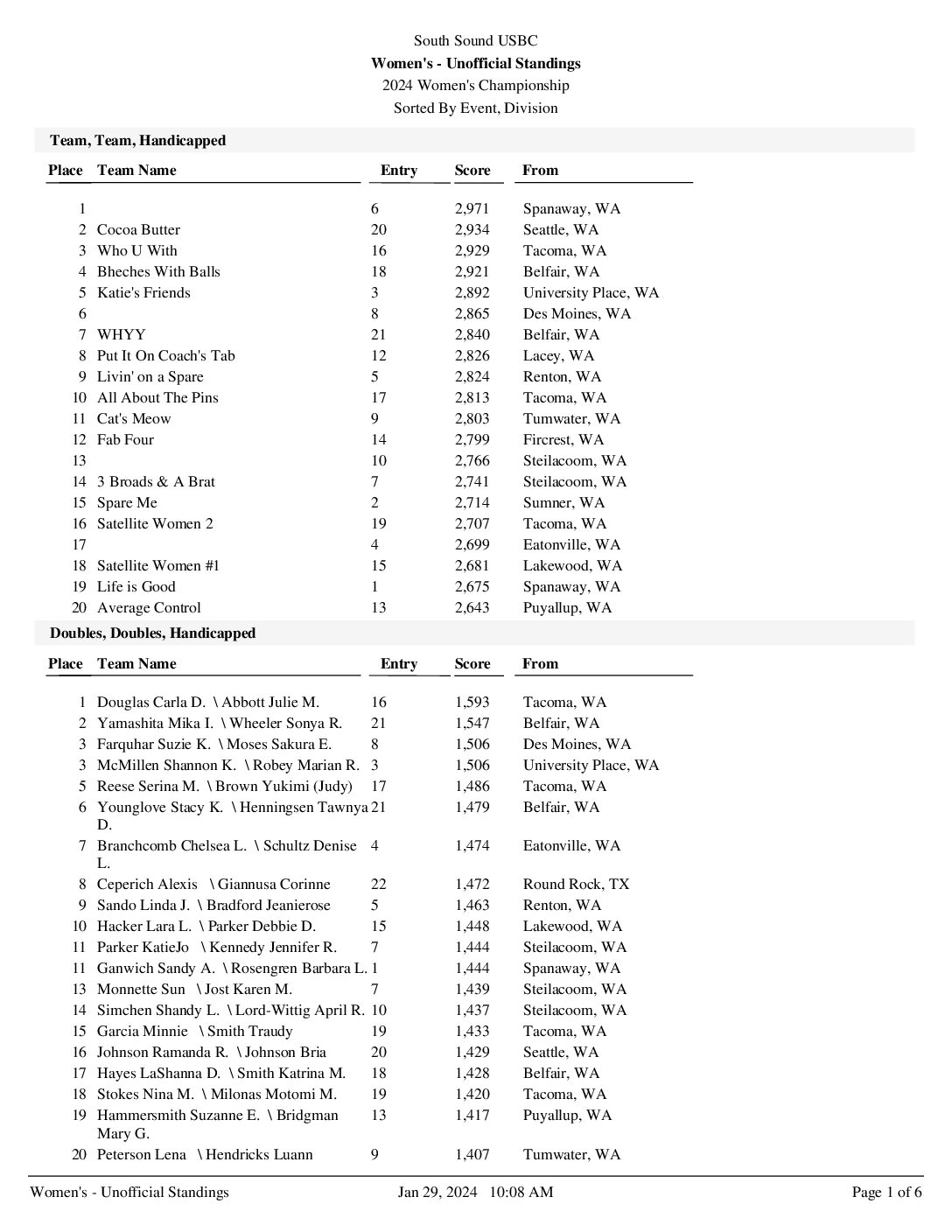 South Sound USBC
Women's - Unofficial Standings
2024 Women's Championship
Sorted By Event, Division

Team, Team, Handicapped

| Place | Team Name | Entry | Score | From |
|---|---|---|---|---|
| 1 | | 6 | 2,971 | Spanaway, WA |
| 2 | Cocoa Butter | 20 | 2,934 | Seattle, WA |
| 3 | Who U With | 16 | 2,929 | Tacoma, WA |
| 4 | Bheches With Balls | 18 | 2,921 | Belfair, WA |
| 5 | Katie's Friends | 3 | 2,892 | University Place, WA |
| 6 | | 8 | 2,865 | Des Moines, WA |
| 7 | WHYY | 21 | 2,840 | Belfair, WA |
| 8 | Put It On Coach's Tab | 12 | 2,826 | Lacey, WA |
| 9 | Livin' on a Spare | 5 | 2,824 | Renton, WA |
| 10 | All About The Pins | 17 | 2,813 | Tacoma, WA |
| 11 | Cat's Meow | 9 | 2,803 | Tumwater, WA |
| 12 | Fab Four | 14 | 2,799 | Fircrest, WA |
| 13 | | 10 | 2,766 | Steilacoom, WA |
| 14 | 3 Broads & A Brat | 7 | 2,741 | Steilacoom, WA |
| 15 | Spare Me | 2 | 2,714 | Sumner, WA |
| 16 | Satellite Women 2 | 19 | 2,707 | Tacoma, WA |
| 17 | | 4 | 2,699 | Eatonville, WA |
| 18 | Satellite Women #1 | 15 | 2,681 | Lakewood, WA |
| 19 | Life is Good | 1 | 2,675 | Spanaway, WA |
| 20 | Average Control | 13 | 2,643 | Puyallup, WA |

Doubles, Doubles, Handicapped

| Place | Team Name | Entry | Score | From |
|---|---|---|---|---|
| 1 | Douglas Carla D. \ Abbott Julie M. | 16 | 1,593 | Tacoma, WA |
| 2 | Yamashita Mika I. \ Wheeler Sonya R. | 21 | 1,547 | Belfair, WA |
| 3 | Farquhar Suzie K. \ Moses Sakura E. | 8 | 1,506 | Des Moines, WA |
| 3 | McMillen Shannon K. \ Robey Marian R. | 3 | 1,506 | University Place, WA |
| 5 | Reese Serina M. \ Brown Yukimi (Judy) | 17 | 1,486 | Tacoma, WA |
| 6 | Younglove Stacy K. \ Henningsen Tawnya D. | 21 | 1,479 | Belfair, WA |
| 7 | Branchcomb Chelsea L. \ Schultz Denise L. | 4 | 1,474 | Eatonville, WA |
| 8 | Ceperich Alexis \ Giannusa Corinne | 22 | 1,472 | Round Rock, TX |
| 9 | Sando Linda J. \ Bradford Jeanierose | 5 | 1,463 | Renton, WA |
| 10 | Hacker Lara L. \ Parker Debbie D. | 15 | 1,448 | Lakewood, WA |
| 11 | Parker KatieJo \ Kennedy Jennifer R. | 7 | 1,444 | Steilacoom, WA |
| 11 | Ganwich Sandy A. \ Rosengren Barbara L. | 1 | 1,444 | Spanaway, WA |
| 13 | Monnette Sun \ Jost Karen M. | 7 | 1,439 | Steilacoom, WA |
| 14 | Simchen Shandy L. \ Lord-Wittig April R. | 10 | 1,437 | Steilacoom, WA |
| 15 | Garcia Minnie \ Smith Traudy | 19 | 1,433 | Tacoma, WA |
| 16 | Johnson Ramanda R. \ Johnson Bria | 20 | 1,429 | Seattle, WA |
| 17 | Hayes LaShanna D. \ Smith Katrina M. | 18 | 1,428 | Belfair, WA |
| 18 | Stokes Nina M. \ Milonas Motomi M. | 19 | 1,420 | Tacoma, WA |
| 19 | Hammersmith Suzanne E. \ Bridgman Mary G. | 13 | 1,417 | Puyallup, WA |
| 20 | Peterson Lena \ Hendricks Luann | 9 | 1,407 | Tumwater, WA |

Women's - Unofficial Standings    Jan 29, 2024 10:08 AM    Page 1 of 6